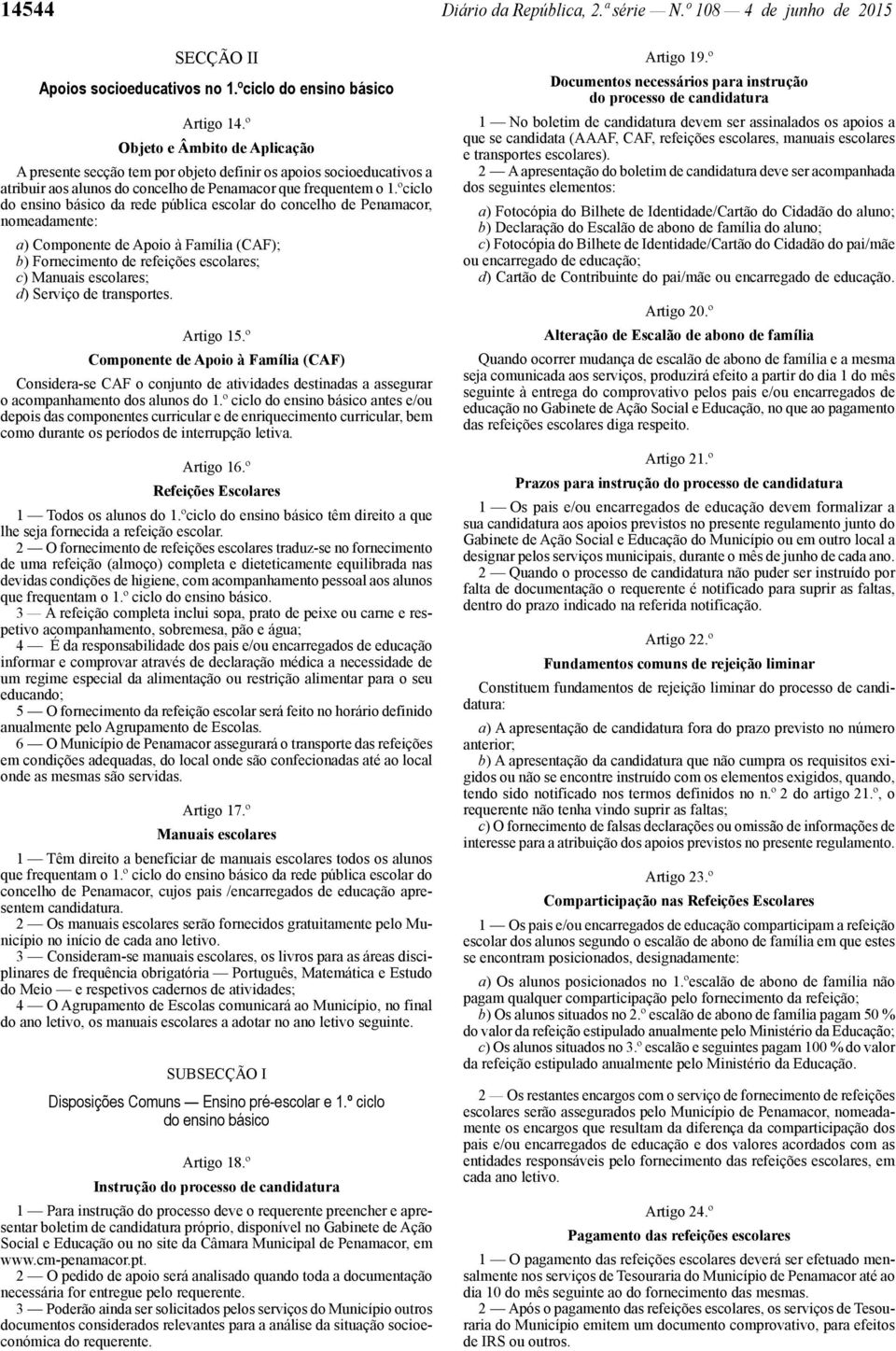 14544 Diário da República, 2.ª série — N.º 108 — 4 de junho de 2015

SECÇÃO II

Apoios socioeducativos no 1.ºciclo do ensino básico

Artigo 14.º

Objeto e Âmbito de Aplicação

A presente secção tem por objeto definir os apoios socioeducativos a atribuir aos alunos do concelho de Penamacor que frequentem o 1.ºciclo do ensino básico da rede pública escolar do concelho de Penamacor, nomeadamente:

a) Componente de Apoio à Família (CAF);
b) Fornecimento de refeições escolares;
c) Manuais escolares;
d) Serviço de transportes.

Artigo 15.º

Componente de Apoio à Família (CAF)

Considera-se CAF o conjunto de atividades destinadas a assegurar o acompanhamento dos alunos do 1.º ciclo do ensino básico antes e/ou depois das componentes curricular e de enriquecimento curricular, bem como durante os períodos de interrupção letiva.

Artigo 16.º

Refeições Escolares

1 — Todos os alunos do 1.ºciclo do ensino básico têm direito a que lhe seja fornecida a refeição escolar.

2 — O fornecimento de refeições escolares traduz-se no fornecimento de uma refeição (almoço) completa e dieteticamente equilibrada nas devidas condições de higiene, com acompanhamento pessoal aos alunos que frequentam o 1.º ciclo do ensino básico.

3 — A refeição completa inclui sopa, prato de peixe ou carne e respetivo acompanhamento, sobremesa, pão e água;

4 — É da responsabilidade dos pais e/ou encarregados de educação informar e comprovar através de declaração médica a necessidade de um regime especial da alimentação ou restrição alimentar para o seu educando;

5 — O fornecimento da refeição escolar será feito no horário definido anualmente pelo Agrupamento de Escolas.

6 — O Município de Penamacor assegurará o transporte das refeições em condições adequadas, do local onde são confecionadas até ao local onde as mesmas são servidas.

Artigo 17.º

Manuais escolares

1 — Têm direito a beneficiar de manuais escolares todos os alunos que frequentam o 1.º ciclo do ensino básico da rede pública escolar do concelho de Penamacor, cujos pais /encarregados de educação apresentem candidatura.

2 — Os manuais escolares serão fornecidos gratuitamente pelo Município no início de cada ano letivo.

3 — Consideram-se manuais escolares, os livros para as áreas disciplinares de frequência obrigatória — Português, Matemática e Estudo do Meio — e respetivos cadernos de atividades;

4 — O Agrupamento de Escolas comunicará ao Município, no final do ano letivo, os manuais escolares a adotar no ano letivo seguinte.

SUBSECÇÃO I

Disposições Comuns — Ensino pré-escolar e 1.º ciclo do ensino básico

Artigo 18.º

Instrução do processo de candidatura

1 — Para instrução do processo deve o requerente preencher e apresentar boletim de candidatura próprio, disponível no Gabinete de Ação Social e Educação ou no site da Câmara Municipal de Penamacor, em www.cm-penamacor.pt.

2 — O pedido de apoio será analisado quando toda a documentação necessária for entregue pelo requerente.

3 — Poderão ainda ser solicitados pelos serviços do Município outros documentos considerados relevantes para a análise da situação socioeconómica do requerente.

Artigo 19.º

Documentos necessários para instrução do processo de candidatura

1 — No boletim de candidatura devem ser assinalados os apoios a que se candidata (AAAF, CAF, refeições escolares, manuais escolares e transportes escolares).

2 — A apresentação do boletim de candidatura deve ser acompanhada dos seguintes elementos:

a) Fotocópia do Bilhete de Identidade/Cartão do Cidadão do aluno;
b) Declaração do Escalão de abono de família do aluno;
c) Fotocópia do Bilhete de Identidade/Cartão do Cidadão do pai/mãe ou encarregado de educação;
d) Cartão de Contribuinte do pai/mãe ou encarregado de educação.

Artigo 20.º

Alteração de Escalão de abono de família

Quando ocorrer mudança de escalão de abono de família e a mesma seja comunicada aos serviços, produzirá efeito a partir do dia 1 do mês seguinte à entrega do comprovativo pelos pais e/ou encarregados de educação no Gabinete de Ação Social e Educação, no que ao pagamento das refeições escolares diga respeito.

Artigo 21.º

Prazos para instrução do processo de candidatura

1 — Os pais e/ou encarregados de educação devem formalizar a sua candidatura aos apoios previstos no presente regulamento junto do Gabinete de Ação Social e Educação do Município ou em outro local a designar pelos serviços municipais, durante o mês de junho de cada ano.

2 — Quando o processo de candidatura não puder ser instruído por falta de documentação o requerente é notificado para suprir as faltas, dentro do prazo indicado na referida notificação.

Artigo 22.º

Fundamentos comuns de rejeição liminar

Constituem fundamentos de rejeição liminar do processo de candidatura:

a) A apresentação de candidatura fora do prazo previsto no número anterior;
b) A apresentação da candidatura que não cumpra os requisitos exigidos ou não se encontre instruído com os elementos exigidos, quando, tendo sido notificado nos termos definidos no n.º 2 do artigo 21.º, o requerente não tenha vindo suprir as faltas;
c) O fornecimento de falsas declarações ou omissão de informações de interesse para a atribuição dos apoios previstos no presente regulamento.

Artigo 23.º

Comparticipação nas Refeições Escolares

1 — Os pais e/ou encarregados de educação comparticipam a refeição escolar dos alunos segundo o escalão de abono de família em que estes se encontram posicionados, designadamente:

a) Os alunos posicionados no 1.ºescalão de abono de família não pagam qualquer comparticipação pelo fornecimento da refeição;
b) Os alunos situados no 2.º escalão de abono de família pagam 50 % do valor da refeição estipulado anualmente pelo Ministério da Educação;
c) Os alunos situados no 3.º escalão e seguintes pagam 100 % do valor da refeição estipulado anualmente pelo Ministério da Educação.

2 — Os restantes encargos com o serviço de fornecimento de refeições escolares serão assegurados pelo Município de Penamacor, nomeadamente os encargos que resultam da diferença da comparticipação dos pais e/ou encarregados de educação e dos valores acordados com as entidades responsáveis pelo fornecimento das refeições escolares, em cada ano letivo.

Artigo 24.º

Pagamento das refeições escolares

1 — O pagamento das refeições escolares deverá ser efetuado mensalmente nos serviços de Tesouraria do Município de Penamacor até ao dia 10 do mês seguinte ao do fornecimento das mesmas.

2 — Após o pagamento das refeições escolares, os serviços de Tesouraria do Município emitem um documento comprovativo, para efeitos de IRS ou outros.